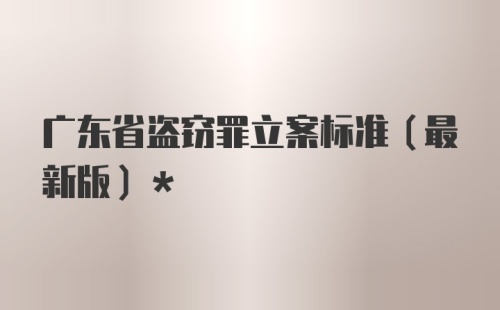 广东省盗窃罪立案标准（最新版）*